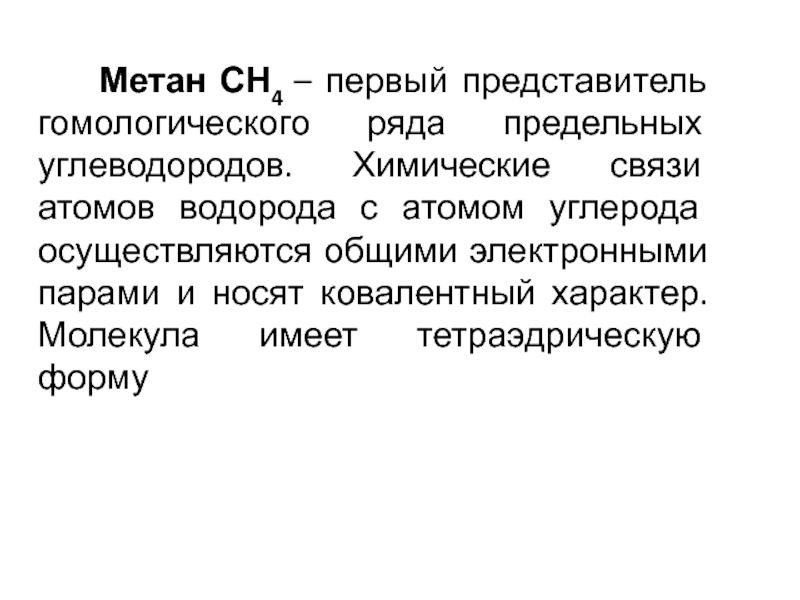 Метан $CH_4$ – первый представитель гомологического ряда предельных углеводородов. Химические связи атомов водорода с атомом углерода осуществляются общими электронными парами и носят ковалентный характер. Молекула имеет тетраэдрическую форму